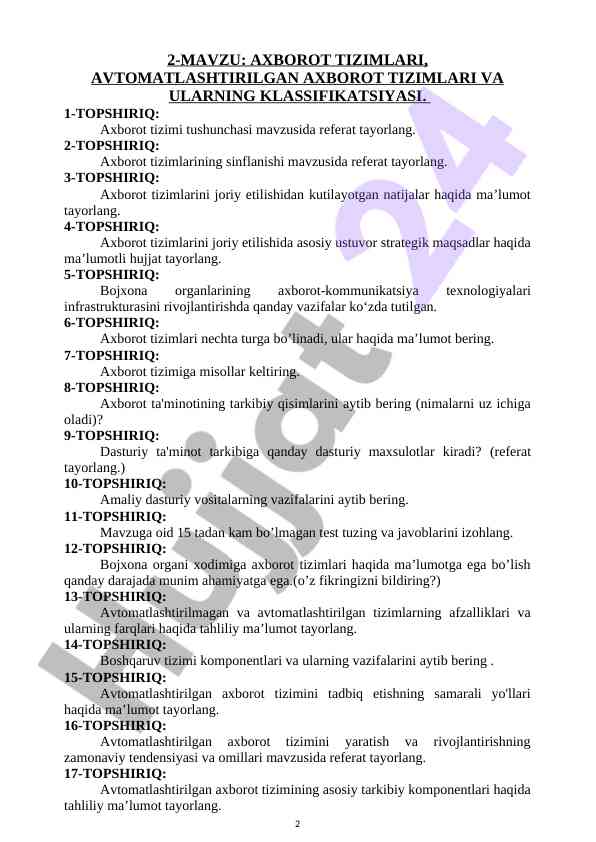 2-MAVZU: AXBOROT TIZIMLARI, AVTOMATLASHTIRILGAN AXBOROT TIZIMLARI VA ULARNING KLASSIFIKATSIYASI.

1-TOPSHIRIQ:
Axborot tizimi tushunchasi mavzusida referat tayorlang.

2-TOPSHIRIQ:
Axborot tizimlarining sinflanishi mavzusida referat tayorlang.

3-TOPSHIRIQ:
Axborot tizimlarini joriy etilishidan kutilayotgan natijalar haqida ma’lumot tayorlang.

4-TOPSHIRIQ:
Axborot tizimlarini joriy etilishida asosiy ustuvor strategik maqsadlar haqida ma’lumotli hujjat tayorlang.

5-TOPSHIRIQ:
Bojxona organlarining axborot-kommunikatsiya texnologiyalari infrastrukturasini rivojlantirishda qanday vazifalar ko‘zda tutilgan.

6-TOPSHIRIQ:
Axborot tizimlari nechta turga bo’linadi, ular haqida ma’lumot bering.

7-TOPSHIRIQ:
Axborot tizimiga misollar keltiring.

8-TOPSHIRIQ:
Axborot ta'minotining tarkibiy qisimlarini aytib bering (nimalarni uz ichiga oladi)?

9-TOPSHIRIQ:
Dasturiy ta'minot tarkibiga qanday dasturiy maxsulotlar kiradi? (referat tayorlang.)

10-TOPSHIRIQ:
Amaliy dasturiy vositalarning vazifalarini aytib bering.

11-TOPSHIRIQ:
Mavzuga oid 15 tadan kam bo’lmagan test tuzing va javoblarini izohlang.

12-TOPSHIRIQ:
Bojxona organi xodimiga axborot tizimlari haqida ma’lumotga ega bo’lish qanday darajada munim ahamiyatga ega.(o’z fikringizni bildiring?)

13-TOPSHIRIQ:
Avtomatlashtirilmagan va avtomatlashtirilgan tizimlarning afzalliklari va ularning farqlari haqida tahliliy ma’lumot tayorlang.

14-TOPSHIRIQ:
Boshqaruv tizimi komponentlari va ularning vazifalarini aytib bering .

15-TOPSHIRIQ:
Avtomatlashtirilgan axborot tizimini tadbiq etishning samarali yo'llari haqida ma’lumot tayorlang.

16-TOPSHIRIQ:
Avtomatlashtirilgan axborot tizimini yaratish va rivojlantirishning zamonaviy tendensiyasi va omillari mavzusida referat tayorlang.

17-TOPSHIRIQ:
Avtomatlashtirilgan axborot tizimining asosiy tarkibiy komponentlari haqida tahliliy ma’lumot tayorlang.

2

Hujjat 24